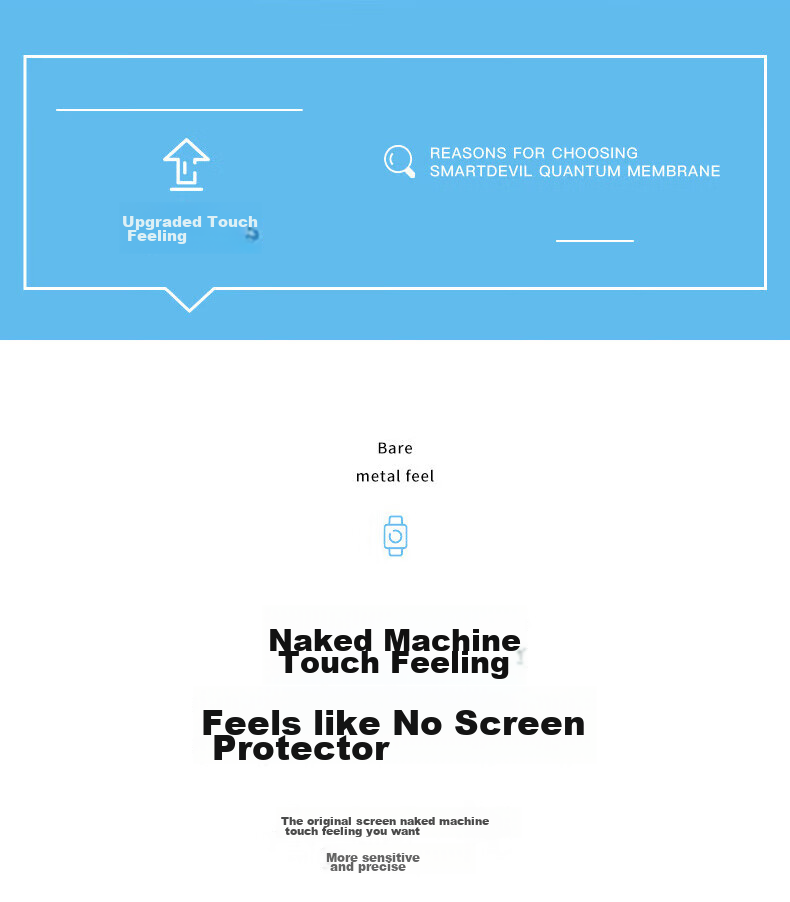 Upgraded Touch Feeling

REASONS FOR CHOOSING SMARTDEVIL QUANTUM MEMBRANE

Bare metal feel

Naked Machine Touch Feeling

Feels like No Screen Protector

The original screen naked machine touch feeling you want

More sensitive and precise